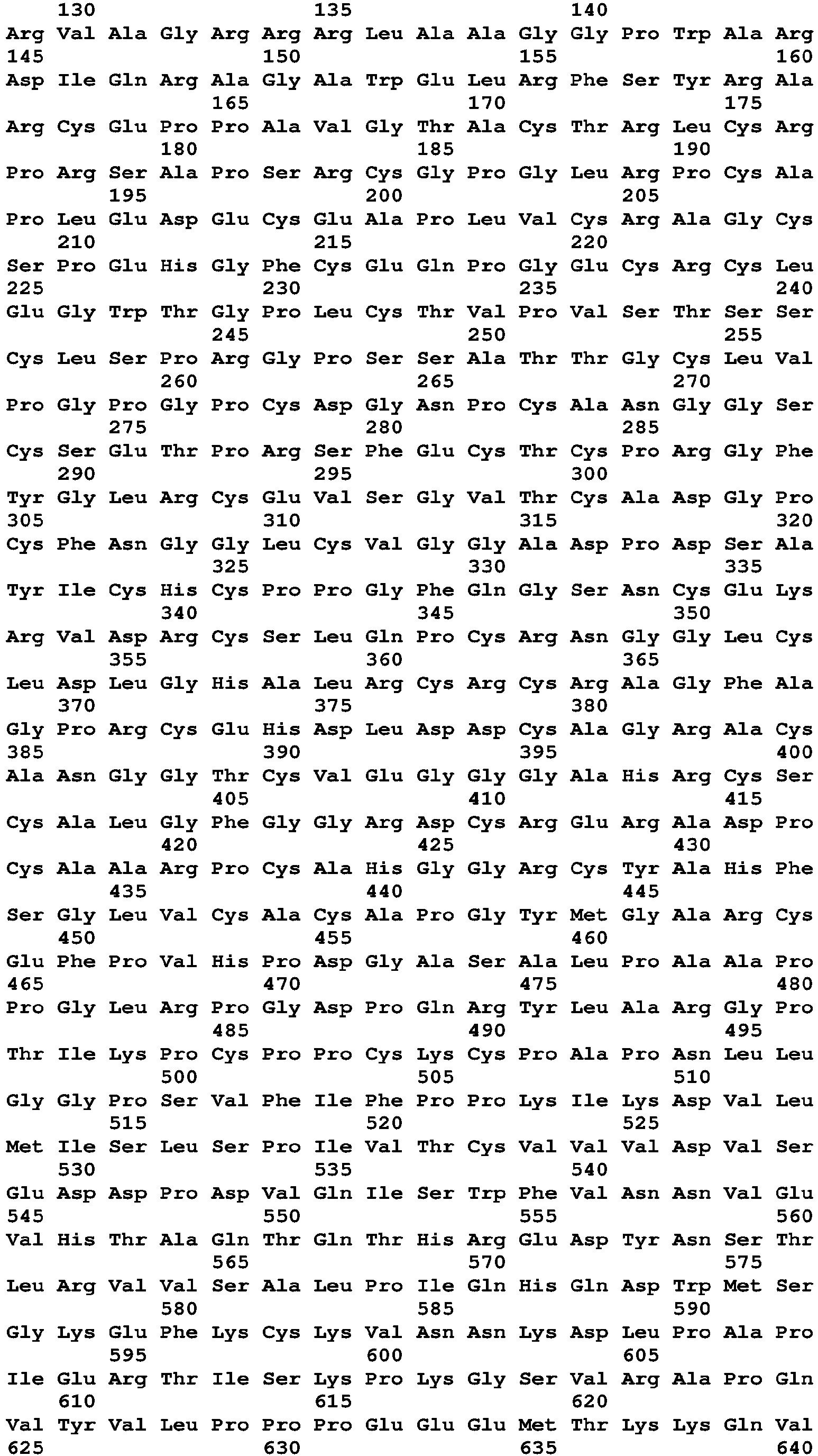 130 135 140
Arg Val Ala Gly Arg Arg Arg Leu Ala Ala Gly Gly Pro Trp Ala Arg
145 150 155 160
Asp Ile Gln Arg Ala Gly Ala Trp Glu Leu Arg Phe Ser Tyr Arg Ala
165 170 175
Arg Cys Glu Pro Pro Ala Val Gly Thr Ala Cys Thr Arg Leu Cys Arg
180 185 190
Pro Arg Ser Ala Pro Ser Arg Cys Gly Pro Gly Leu Arg Pro Cys Ala
195 200 205
Pro Leu Glu Asp Glu Cys Glu Ala Pro Leu Val Cys Arg Ala Gly Cys
210 215 220
Ser Pro Glu His Gly Phe Cys Glu Gln Pro Gly Glu Cys Arg Cys Leu
225 230 235 240
Glu Gly Trp Thr Gly Pro Leu Cys Thr Val Pro Val Ser Thr Ser Ser
245 250 255
Cys Leu Ser Pro Arg Gly Pro Ser Ser Ala Thr Thr Gly Cys Leu Val
260 265 270
Pro Gly Pro Gly Pro Cys Asp Gly Asn Pro Cys Ala Asn Gly Gly Ser
275 280 285
Cys Ser Glu Thr Pro Arg Ser Phe Glu Cys Thr Cys Pro Arg Gly Phe
290 295 300
Tyr Gly Leu Arg Cys Glu Val Ser Gly Val Thr Cys Ala Asp Gly Pro
305 310 315 320
Cys Phe Asn Gly Gly Leu Cys Val Gly Gly Ala Asp Pro Asp Ser Ala
325 330 335
Tyr Ile Cys His Cys Pro Pro Gly Phe Gln Gly Ser Asn Cys Glu Lys
340 345 350
Arg Val Asp Arg Cys Ser Leu Gln Pro Cys Arg Asn Gly Gly Leu Cys
355 360 365
Leu Asp Leu Gly His Ala Leu Arg Cys Arg Cys Arg Ala Gly Phe Ala
370 375 380
Gly Pro Arg Cys Glu His Asp Leu Asp Asp Cys Ala Gly Arg Ala Cys
385 390 395 400
Ala Asn Gly Gly Thr Cys Val Glu Gly Gly Gly Ala His Arg Cys Ser
405 410 415
Cys Ala Leu Gly Phe Gly Gly Arg Asp Cys Arg Glu Arg Ala Asp Pro
420 425 430
Cys Ala Ala Arg Pro Cys Ala His Gly Gly Arg Cys Tyr Ala His Phe
435 440 445
Ser Gly Leu Val Cys Ala Cys Ala Pro Gly Tyr Met Gly Ala Arg Cys
450 455 460
Glu Phe Pro Val His Pro Asp Gly Ala Ser Ala Leu Pro Ala Ala Pro
465 470 475 480
Pro Gly Leu Arg Pro Gly Asp Pro Gln Arg Tyr Leu Ala Arg Gly Pro
485 490 495
Thr Ile Lys Pro Cys Pro Pro Cys Lys Cys Pro Ala Pro Asn Leu Leu
500 505 510
Gly Gly Pro Ser Val Phe Ile Phe Pro Pro Lys Ile Lys Asp Val Leu
515 520 525
Met Ile Ser Leu Ser Pro Ile Val Thr Cys Val Val Val Asp Val Ser
530 535 540
Glu Asp Asp Pro Asp Val Gln Ile Ser Trp Phe Val Asn Asn Val Glu
545 550 555 560
Val His Thr Ala Gln Thr Gln Thr His Arg Glu Asp Tyr Asn Ser Thr
565 570 575
Leu Arg Val Val Ser Ala Leu Pro Ile Gln His Gln Asp Trp Met Ser
580 585 590
Gly Lys Glu Phe Lys Cys Lys Val Asn Asn Lys Asp Leu Pro Ala Pro
595 600 605
Ile Glu Arg Thr Ile Ser Lys Pro Lys Gly Ser Val Arg Ala Pro Gln
610 615 620
Val Tyr Val Leu Pro Pro Pro Glu Glu Glu Met Thr Lys Lys Gln Val
625 630 635 640